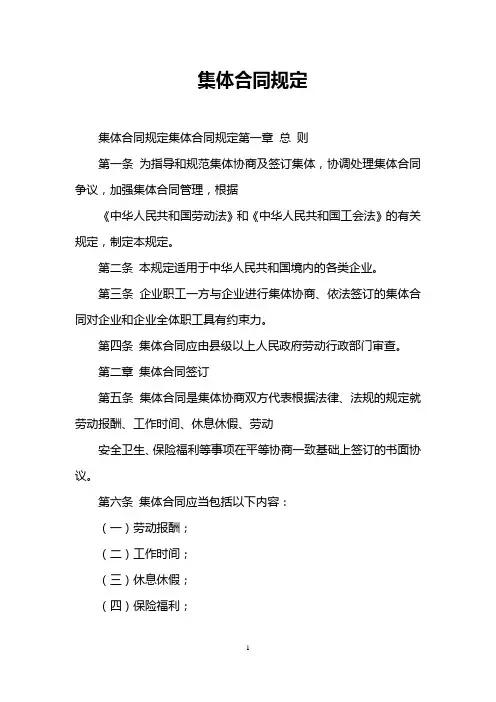 集体合同规定

集体合同规定集体合同规定第一章 总 则

第一条 为指导和规范集体协商及签订集体，协调处理集体合同争议，加强集体合同管理，根据

《中华人民共和国劳动法》和《中华人民共和国工会法》的有关规定，制定本规定。

第二条 本规定适用于中华人民共和国境内的各类企业。

第三条 企业职工一方与企业进行集体协商、依法签订的集体合同对企业和企业全体职工具有约束力。

第四条 集体合同应由县级以上人民政府劳动行政部门审查。

第二章 集体合同签订

第五条 集体合同是集体协商双方代表根据法律、法规的规定就劳动报酬、工作时间、休息休假、劳动

安全卫生、保险福利等事项在平等协商一致基础上签订的书面协议。

第六条 集体合同应当包括以下内容：

（一）劳动报酬；

（二）工作时间；

（三）休息休假；

（四）保险福利；

1